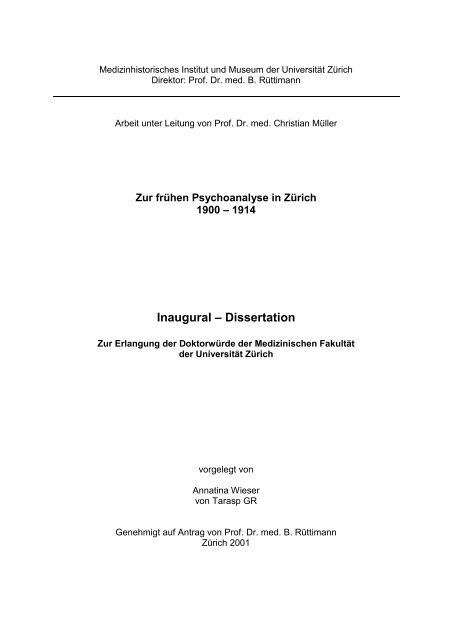 Medizinhistorisches Institut und Museum der Universität Zürich
Direktor: Prof. Dr. med. B. Rüttimann

Arbeit unter Leitung von Prof. Dr. med. Christian Müller

Zur frühen Psychoanalyse in Zürich
1900 – 1914

Inaugural – Dissertation

Zur Erlangung der Doktorwürde der Medizinischen Fakultät
der Universität Zürich

vorgelegt von

Annatina Wieser
von Tarasp GR

Genehmigt auf Antrag von Prof. Dr. med. B. Rüttimann
Zürich 2001